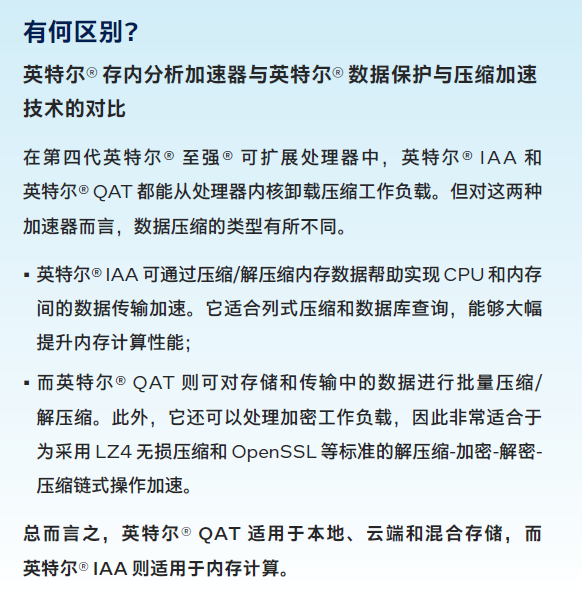 有何区别？

英特尔® 存内分析加速器与英特尔® 数据保护与压缩加速技术的对比

在第四代英特尔® 至强® 可扩展处理器中，英特尔® IAA 和英特尔® QAT 都能从处理器内核卸载压缩工作负载。但对这两种加速器而言，数据压缩的类型有所不同。

▪ 英特尔® IAA 可通过压缩/解压缩内存数据帮助实现 CPU 和内存间的数据传输加速。它适合列式压缩和数据库查询，能够大幅提升内存计算性能；

▪ 而英特尔® QAT 则可对存储和传输中的数据进行批量压缩/解压缩。此外，它还可以处理加密工作负载，因此非常适合于为采用 LZ4 无损压缩和 OpenSSL 等标准的解压缩-加密-解密-压缩链式操作加速。

总而言之，英特尔® QAT 适用于本地、云端和混合存储，而英特尔® IAA 则适用于内存计算。